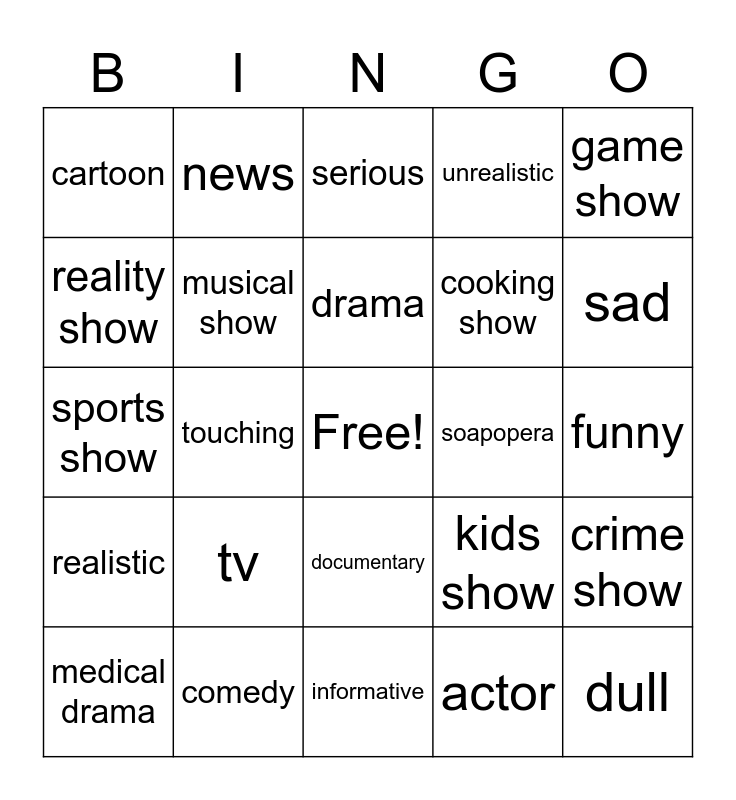 | B | I | N | G | O |
|---|---|---|---|---|
| cartoon | news | serious | unrealistic | game show |
| reality show | musical show | drama | cooking show | sad |
| sports show | touching | Free! | soapopera | funny |
| realistic | tv | documentary | kids show | crime show |
| medical drama | comedy | informative | actor | dull |